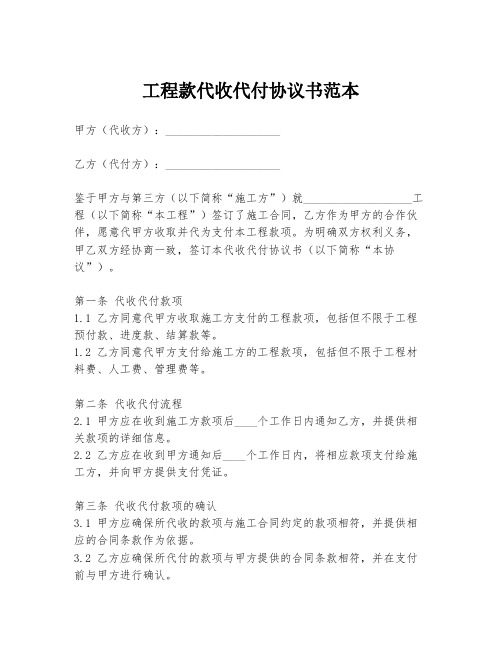 工程款代收代付协议书范本

甲方（代收方）：____________________

乙方（代付方）：____________________

鉴于甲方与第三方（以下简称“施工方”）就____________________工程（以下简称“本工程”）签订了施工合同，乙方作为甲方的合作伙伴，愿意代甲方收取并代为支付本工程款项。为明确双方权利义务，甲乙双方经协商一致，签订本代收代付协议书（以下简称“本协议”）。

第一条 代收代付款项
1.1 乙方同意代甲方收取施工方支付的工程款项，包括但不限于工程预付款、进度款、结算款等。
1.2 乙方同意代甲方支付给施工方的工程款项，包括但不限于工程材料费、人工费、管理费等。

第二条 代收代付流程
2.1 甲方应在收到施工方款项后____个工作日内通知乙方，并提供相关款项的详细信息。
2.2 乙方应在收到甲方通知后____个工作日内，将相应款项支付给施工方，并向甲方提供支付凭证。

第三条 代收代付款项的确认
3.1 甲方应确保所代收的款项与施工合同约定的款项相符，并提供相应的合同条款作为依据。
3.2 乙方应确保所代付的款项与甲方提供的合同条款相符，并在支付前与甲方进行确认。